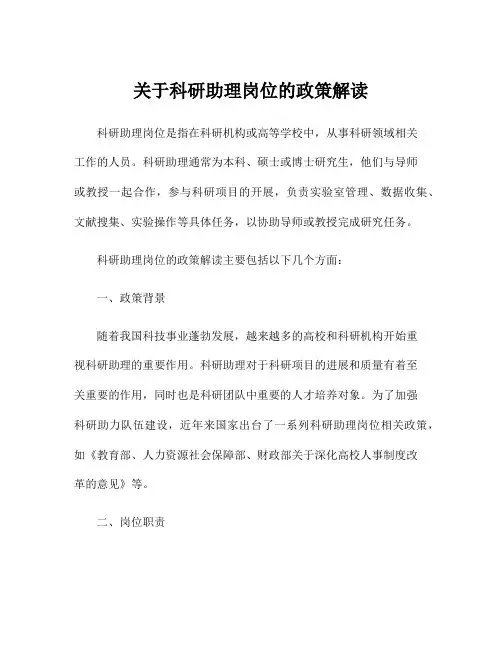 关于科研助理岗位的政策解读

科研助理岗位是指在科研机构或高等学校中，从事科研领域相关工作的人员。科研助理通常为本科、硕士或博士研究生，他们与导师或教授一起合作，参与科研项目的开展，负责实验室管理、数据收集、文献搜集、实验操作等具体任务，以协助导师或教授完成研究任务。

科研助理岗位的政策解读主要包括以下几个方面：

一、政策背景

随着我国科技事业蓬勃发展，越来越多的高校和科研机构开始重视科研助理的重要作用。科研助理对于科研项目的进展和质量有着至关重要的作用，同时也是科研团队中重要的人才培养对象。为了加强科研助力队伍建设，近年来国家出台了一系列科研助理岗位相关政策，如《教育部、人力资源社会保障部、财政部关于深化高校人事制度改革的意见》等。

二、岗位职责